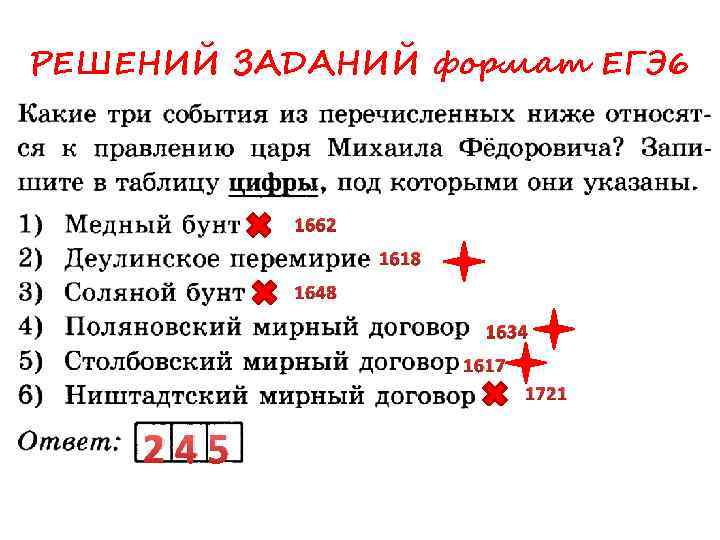 РЕШЕНИЙ ЗАДАНИЙ формат ЕГЭ6

Какие три события из перечисленных ниже относятся к правлению царя Михаила Фёдоровича? Запишите в таблицу цифры, под которыми они указаны.

1) Медный бунт 1662
2) Деулинское перемирие 1618
3) Соляной бунт 1648
4) Поляновский мирный договор 1634
5) Столбовский мирный договор 1617
6) Ништадтский мирный договор 1721

Ответ: 2 4 5